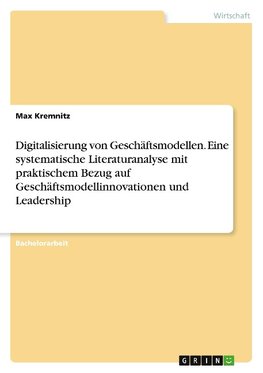 Wirtschaft

Max Kremnitz

Digitalisierung von Geschäftsmodellen. Eine systematische Literaturanalyse mit praktischem Bezug auf Geschäftsmodellinnovationen und Leadership

Bachelorarbeit

GRIN